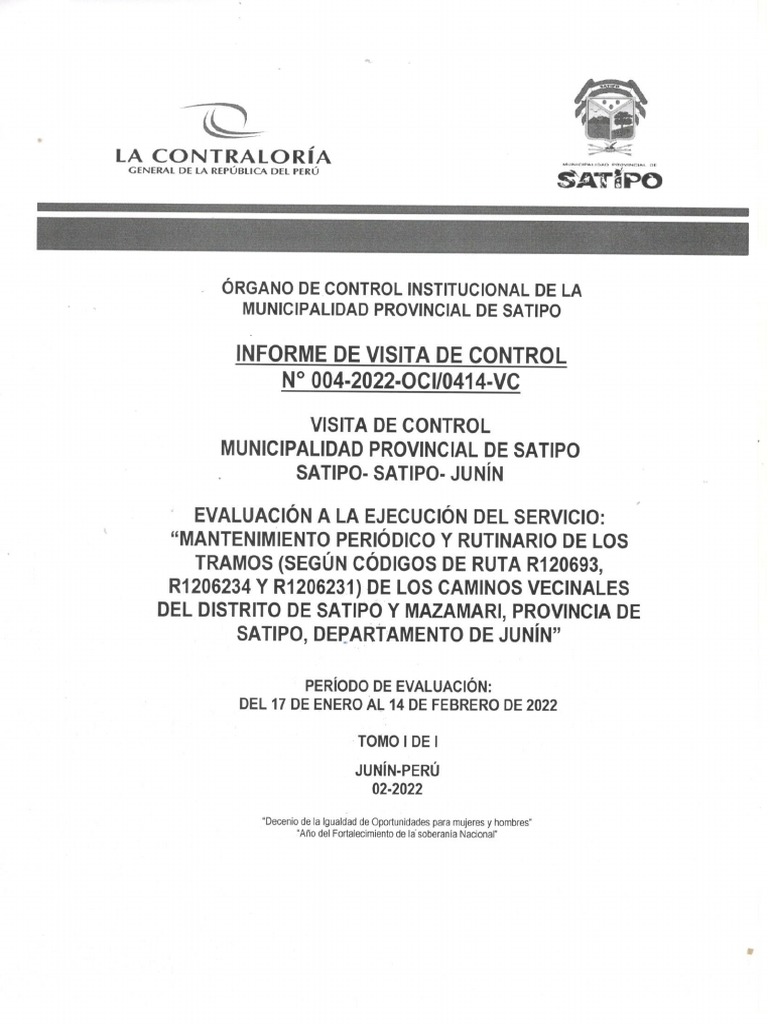 LA CONTRALORÍA
GENERAL DE LA REPÚBLICA DEL PERÚ

MUNICIPALIDAD PROVINCIAL DE
SATIPO

ÓRGANO DE CONTROL INSTITUCIONAL DE LA MUNICIPALIDAD PROVINCIAL DE SATIPO

INFORME DE VISITA DE CONTROL
N° 004-2022-OCI/0414-VC

VISITA DE CONTROL
MUNICIPALIDAD PROVINCIAL DE SATIPO
SATIPO- SATIPO- JUNÍN

EVALUACIÓN A LA EJECUCIÓN DEL SERVICIO: "MANTENIMIENTO PERIÓDICO Y RUTINARIO DE LOS TRAMOS (SEGÚN CÓDIGOS DE RUTA R120693, R1206234 Y R1206231) DE LOS CAMINOS VECINALES DEL DISTRITO DE SATIPO Y MAZAMARI, PROVINCIA DE SATIPO, DEPARTAMENTO DE JUNÍN"

PERÍODO DE EVALUACIÓN:
DEL 17 DE ENERO AL 14 DE FEBRERO DE 2022

TOMO I DE I

JUNÍN-PERÚ
02-2022

"Decenio de la Igualdad de Oportunidades para mujeres y hombres"
"Año del Fortalecimiento de la soberanía Nacional"